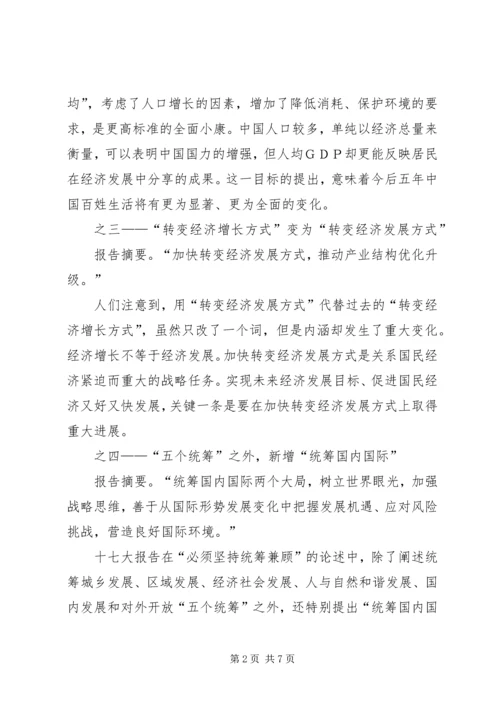 均”，考虑了人口增长的因素，增加了降低消耗、保护环境的要求，是更高标准的全面小康。中国人口较多，单纯以经济总量来衡量，可以表明中国国力的增强，但人均ＧＤＰ却更能反映居民在经济发展中分享的成果。这一目标的提出，意味着今后五年中国百姓生活将有更为显著、更为全面的变化。

之三——“转变经济增长方式”变为“转变经济发展方式”

报告摘要。“加快转变经济发展方式，推动产业结构优化升级。”

人们注意到，用“转变经济发展方式”代替过去的“转变经济增长方式”，虽然只改了一个词，但是内涵却发生了重大变化。经济增长不等于经济发展。加快转变经济发展方式是关系国民经济紧迫而重大的战略任务。实现未来经济发展目标、促进国民经济又好又快发展，关键一条是要在加快转变经济发展方式上取得重大进展。

之四——“五个统筹”之外，新增“统筹国内国际”

报告摘要。“统筹国内国际两个大局，树立世界眼光，加强战略思维，善于从国际形势发展变化中把握发展机遇、应对风险挑战，营造良好国际环境。”

十七大报告在“必须坚持统筹兼顾”的论述中，除了阐述统筹城乡发展、区域发展、经济社会发展、人与自然和谐发展、国内发展和对外开放“五个统筹”之外，还特别提出“统筹国内国

第2页 共7页